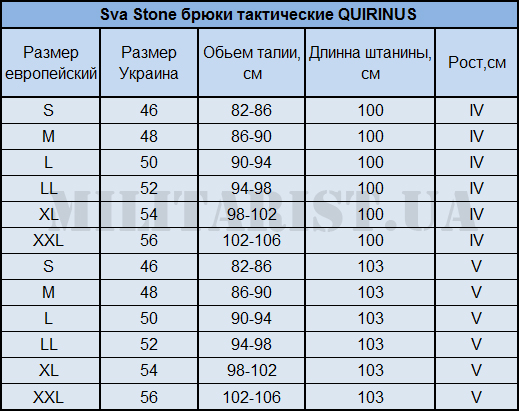 Sva Stone брюки тактические QUIRINUS

| Размер европейский | Размер Украина | Обьем талии, см | Длинна штанины, см | Рост,см |
|---|---|---|---|---|
| S | 46 | 82-86 | 100 | IV |
| M | 48 | 86-90 | 100 | IV |
| L | 50 | 90-94 | 100 | IV |
| LL | 52 | 94-98 | 100 | IV |
| XL | 54 | 98-102 | 100 | IV |
| XXL | 56 | 102-106 | 100 | IV |
| S | 46 | 82-86 | 103 | V |
| M | 48 | 86-90 | 103 | V |
| L | 50 | 90-94 | 103 | V |
| LL | 52 | 94-98 | 103 | V |
| XL | 54 | 98-102 | 103 | V |
| XXL | 56 | 102-106 | 103 | V |

MILITARIST.UA